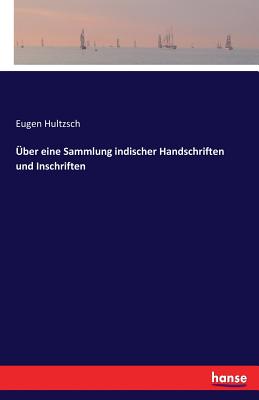 Eugen Hultzsch

Über eine Sammlung indischer Handschriften und Inschriften

hanse